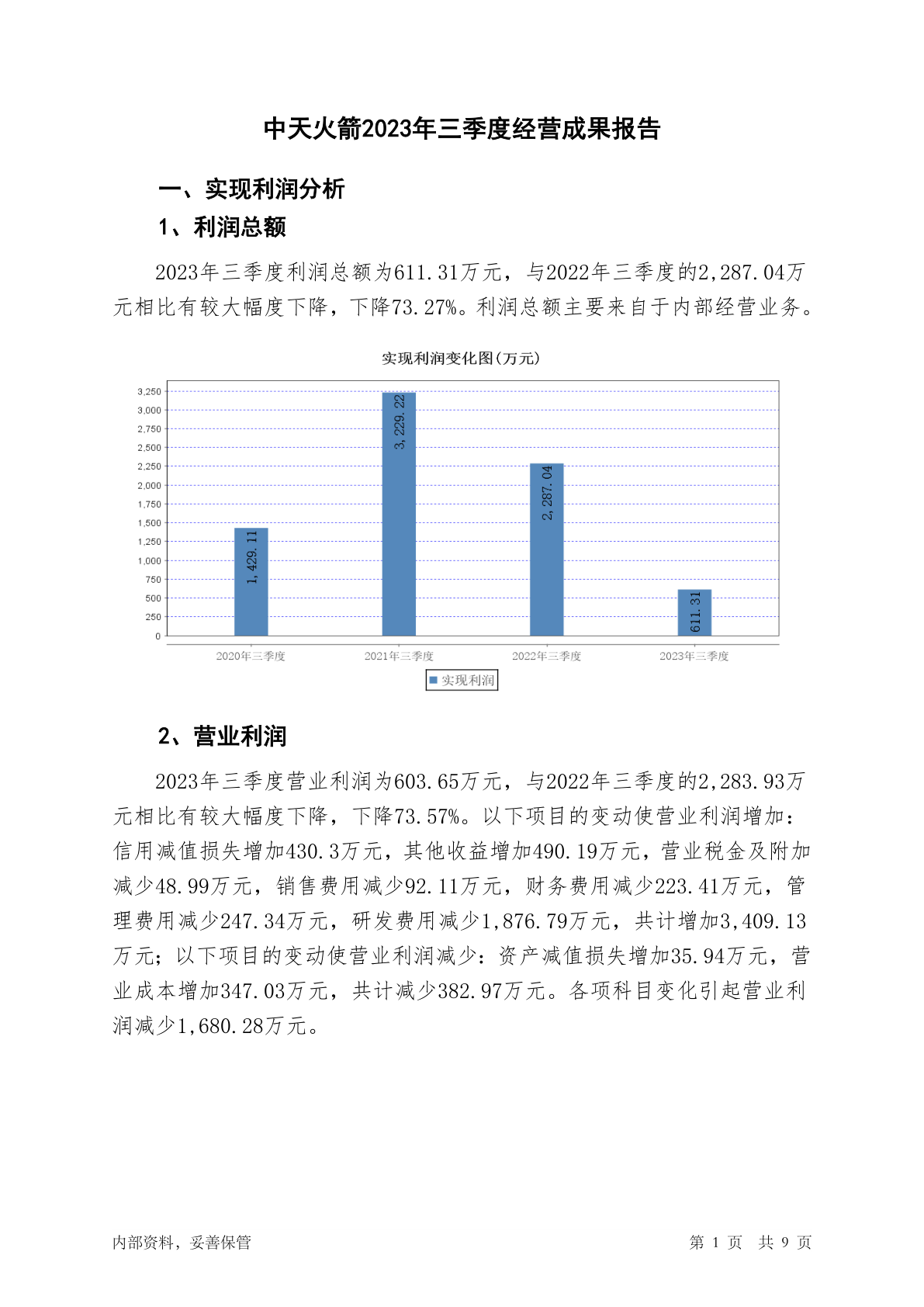 中天火箭2023年三季度经营成果报告

一、实现利润分析

1、利润总额

2023年三季度利润总额为611.31万元，与2022年三季度的2,287.04万元相比有较大幅度下降，下降73.27%。利润总额主要来自于内部经营业务。

实现利润变化图(万元)

3,250
3,000
2,750
2,500
2,250
2,000
1,750
1,500
1,250
1,000
750
500
250
0

1,429.11
3,229.22
2,287.04
611.31

2020年三季度
2021年三季度
2022年三季度
2023年三季度

实现利润

2、营业利润

2023年三季度营业利润为603.65万元，与2022年三季度的2,283.93万元相比有较大幅度下降，下降73.57%。以下项目的变动使营业利润增加：信用减值损失增加430.3万元，其他收益增加490.19万元，营业税金及附加减少48.99万元，销售费用减少92.11万元，财务费用减少223.41万元，管理费用减少247.34万元，研发费用减少1,876.79万元，共计增加3,409.13万元；以下项目的变动使营业利润减少：资产减值损失增加35.94万元，营业成本增加347.03万元，共计减少382.97万元。各项科目变化引起营业利润减少1,680.28万元。

内部资料，妥善保管

第 1 页 共 9 页